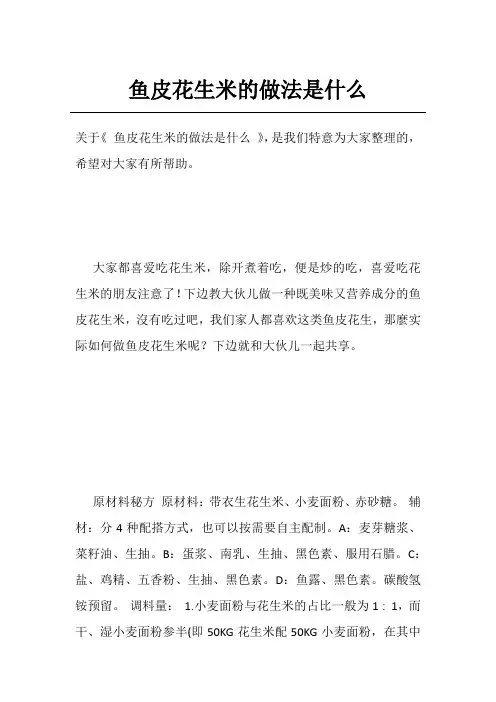 鱼皮花生米的做法是什么

关于《 鱼皮花生米的做法是什么 》，是我们特意为大家整理的，希望对大家有所帮助。

大家都喜爱吃花生米，除开煮着吃，便是炒的吃，喜爱吃花生米的朋友注意了！下边教大伙儿做一种既美味又营养成分的鱼皮花生米，沒有吃过吧，我们家人都喜欢这类鱼皮花生，那麼实际如何做鱼皮花生米呢？下边就和大伙儿一起共享。

原材料秘方 原材料：带衣生花生米、小麦面粉、赤砂糖。 辅材：分 4 种配搭方式，也可以按需要自主配制。A：麦芽糖浆、菜籽油、生抽。B：蛋浆、南乳、生抽、黑色素、服用石腊。C：盐、鸡精、五香粉、生抽、黑色素。D：鱼露、黑色素。碳酸氢铵预留。 调料量： 1.小麦面粉与花生米的占比一般为 1：1，而干、湿小麦面粉参半(即 50KG 花生米配 50KG 小麦面粉，在其中